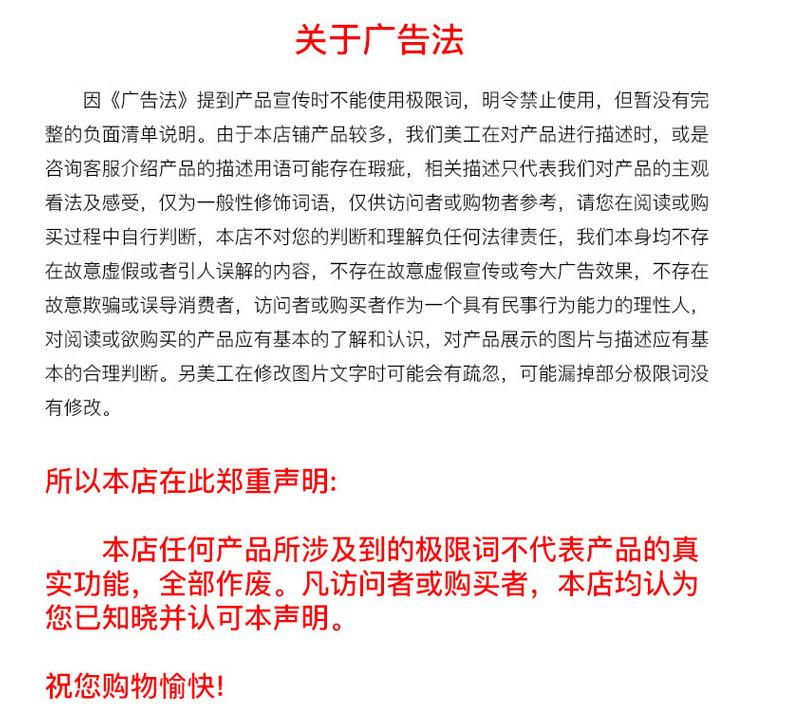 关于广告法

因《广告法》提到产品宣传时不能使用极限词，明令禁止使用，但暂没有完整的负面清单说明。由于本店铺产品较多，我们美工在对产品进行描述时，或是咨询客服介绍产品的描述用语可能存在瑕疵，相关描述只代表我们对产品的主观看法及感受，仅为一般性修饰词语，仅供访问者或购物者参考，请您在阅读或购买过程中自行判断，本店不对您的判断和理解负任何法律责任，我们本身均不存在故意虚假或者引人误解的内容，不存在故意虚假宣传或夸大广告效果，不存在故意欺骗或误导消费者，访问者或购买者作为一个具有民事行为能力的理性人，对阅读或欲购买的产品应有基本的了解和认识，对产品展示的图片与描述应有基本的合理判断。另美工在修改图片文字时可能会有疏忽，可能漏掉部分极限词没有修改。

所以本店在此郑重声明:

本店任何产品所涉及到的极限词不代表产品的真实功能，全部作废。凡访问者或购买者，本店均认为您已知晓并认可本声明。

祝您购物愉快!